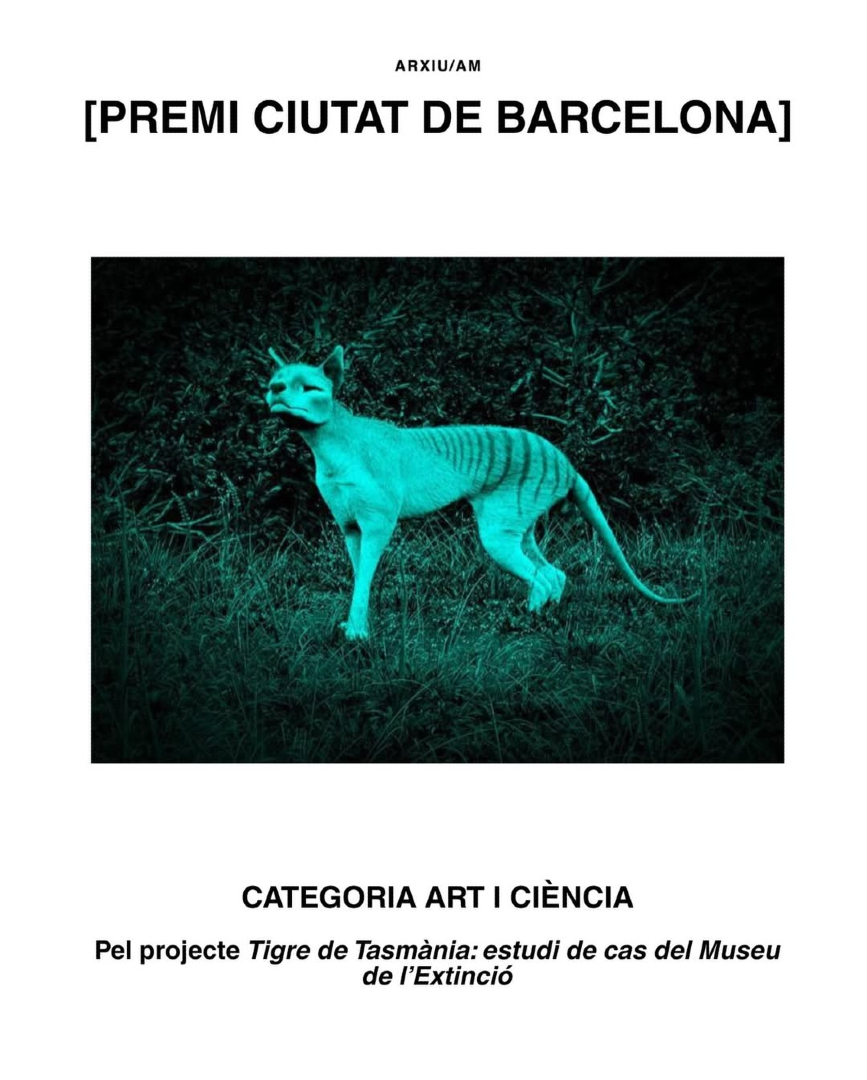 ARXIU/AM

[PREMI CIUTAT DE BARCELONA]

CATEGORIA ART I CIÈNCIA

Pel projecte Tigre de Tasmània: estudi de cas del Museu de l'Extinció